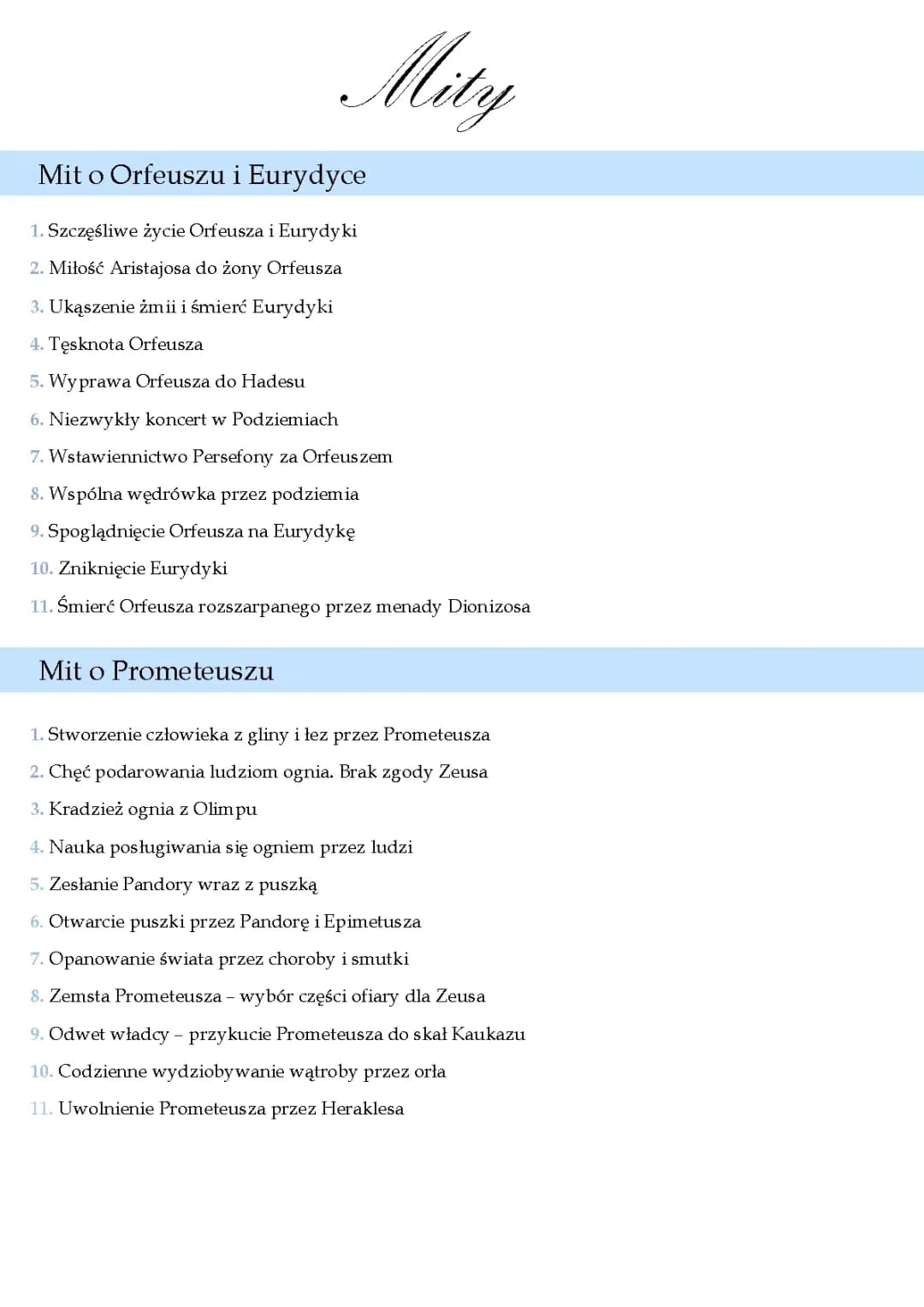 Mity

Mit o Orfeuszu i Eurydyce

1. Szczęśliwe życie Orfeusza i Eurydyki
2. Miłość Aristajosa do żony Orfeusza
3. Ukąszenie żmii i śmierć Eurydyki
4. Tęsknota Orfeusza
5. Wyprawa Orfeusza do Hadesu
6. Niezwykły koncert w Podziemiach
7. Wstawiennictwo Persefony za Orfeuszem
8. Wspólna wędrówka przez podziemia
9. Spoglądnięcie Orfeusza na Eurydykę
10. Zniknięcie Eurydyki
11. Śmierć Orfeusza rozszarpanego przez menady Dionizosa

Mit o Prometeuszu

1. Stworzenie człowieka z gliny i łez przez Prometeusza
2. Chęć podarowania ludziom ognia. Brak zgody Zeusa
3. Kradzież ognia z Olimpu
4. Nauka posługiwania się ogniem przez ludzi
5. Zesłanie Pandory wraz z puszką
6. Otwarcie puszki przez Pandorę i Epimetusza
7. Opanowanie świata przez choroby i smutki
8. Zemsta Prometeusza – wybór części ofiary dla Zeusa
9. Odwet władcy – przykucie Prometeusza do skał Kaukazu
10. Codzienne wydziobywanie wątroby przez orła
11. Uwolnienie Prometeusza przez Heraklesa